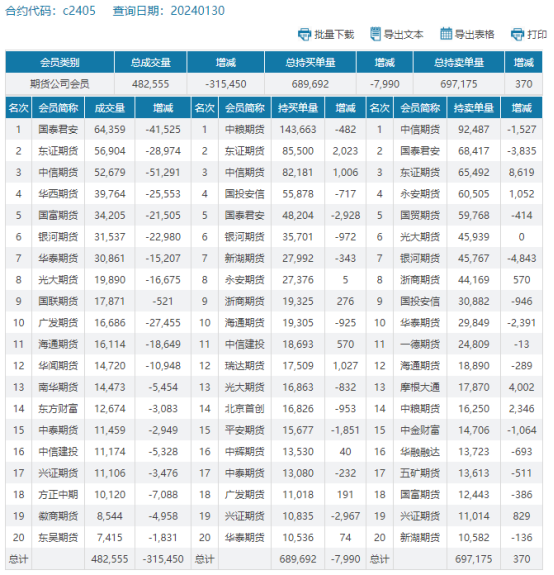 合约代码：c2405　查询日期：20240130

批量下载　导出文本　导出表格　打印

| 会员类别 | 总成交量 | 增减 | 总持买单量 | 增减 | 总持卖单量 | 增减 |
|---|---|---|---|---|---|---|
| 期货公司会员 | 482,555 | -315,450 | 689,692 | -7,990 | 697,175 | 370 |

| 名次 | 会员简称 | 成交量 | 增减 | 名次 | 会员简称 | 持买单量 | 增减 | 名次 | 会员简称 | 持卖单量 | 增减 |
|---|---|---|---|---|---|---|---|---|---|---|---|
| 1 | 国泰君安 | 64,359 | -41,525 | 1 | 中粮期货 | 143,663 | -482 | 1 | 中信期货 | 92,487 | -1,527 |
| 2 | 东证期货 | 56,904 | -28,974 | 2 | 东证期货 | 85,500 | 2,023 | 2 | 国泰君安 | 68,417 | -3,835 |
| 3 | 中信期货 | 52,679 | -51,291 | 3 | 中信期货 | 82,181 | 1,006 | 3 | 东证期货 | 65,492 | 8,619 |
| 4 | 华西期货 | 39,764 | -25,553 | 4 | 国投安信 | 55,878 | -717 | 4 | 永安期货 | 60,505 | 1,052 |
| 5 | 国富期货 | 34,205 | -21,505 | 5 | 国泰君安 | 48,204 | -2,928 | 5 | 国贸期货 | 59,768 | -414 |
| 6 | 银河期货 | 31,537 | -22,980 | 6 | 银河期货 | 35,701 | -972 | 6 | 光大期货 | 45,939 | 0 |
| 7 | 华泰期货 | 30,861 | -15,207 | 7 | 新湖期货 | 27,992 | -343 | 7 | 银河期货 | 45,767 | -4,843 |
| 8 | 光大期货 | 19,890 | -16,675 | 8 | 永安期货 | 27,376 | 5 | 8 | 浙商期货 | 44,169 | 570 |
| 9 | 国联期货 | 17,871 | -521 | 9 | 浙商期货 | 19,325 | 276 | 9 | 国投安信 | 30,882 | -946 |
| 10 | 广发期货 | 16,686 | -27,455 | 10 | 海通期货 | 19,305 | -925 | 10 | 华泰期货 | 29,849 | -2,391 |
| 11 | 海通期货 | 16,114 | -18,649 | 11 | 中信建投 | 18,693 | 570 | 11 | 一德期货 | 24,809 | -13 |
| 12 | 华闻期货 | 14,720 | -10,948 | 12 | 瑞达期货 | 17,509 | 1,027 | 12 | 海通期货 | 18,890 | -289 |
| 13 | 南华期货 | 14,473 | -5,454 | 13 | 光大期货 | 16,863 | -832 | 13 | 摩根大通 | 17,870 | 4,002 |
| 14 | 东方财富 | 12,674 | -3,083 | 14 | 北京首创 | 16,826 | -953 | 14 | 中粮期货 | 16,250 | 2,346 |
| 15 | 中泰期货 | 11,459 | -2,949 | 15 | 平安期货 | 15,677 | -1,851 | 15 | 中金财富 | 14,706 | -1,064 |
| 16 | 中信建投 | 11,174 | -5,328 | 16 | 中辉期货 | 13,530 | 40 | 16 | 华融融达 | 13,723 | -693 |
| 17 | 兴证期货 | 11,106 | -3,476 | 17 | 中泰期货 | 13,080 | -232 | 17 | 五矿期货 | 13,613 | -511 |
| 18 | 方正中期 | 10,120 | -7,088 | 18 | 广发期货 | 11,018 | 191 | 18 | 国富期货 | 12,443 | -386 |
| 19 | 徽商期货 | 8,544 | -4,958 | 19 | 兴证期货 | 10,835 | -2,967 | 19 | 兴证期货 | 11,014 | 829 |
| 20 | 东吴期货 | 7,415 | -1,831 | 20 | 华泰期货 | 10,536 | 74 | 20 | 新湖期货 | 10,582 | -136 |
| 总计 | | 482,555 | -315,450 | 总计 | | 689,692 | -7,990 | 总计 | | 697,175 | 370 |